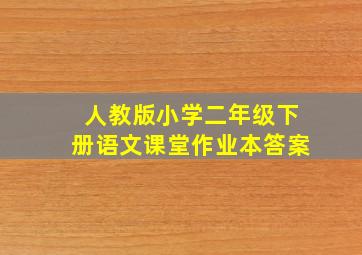 人教版小学二年级下册语文课堂作业本答案